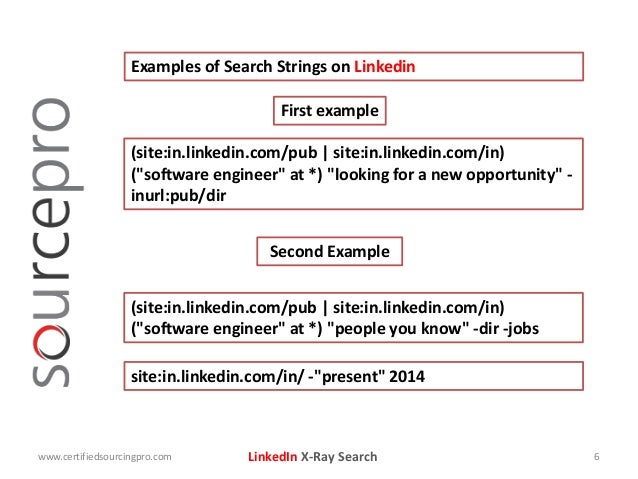 sourcepro

Examples of Search Strings on Linkedin

First example

(site:in.linkedin.com/pub | site:in.linkedin.com/in) ("software engineer" at *) "looking for a new opportunity" -inurl:pub/dir

Second Example

(site:in.linkedin.com/pub | site:in.linkedin.com/in) ("software engineer" at *) "people you know" -dir -jobs

site:in.linkedin.com/in/ -"present" 2014

www.certifiedsourcingpro.com

LinkedIn X-Ray Search

6